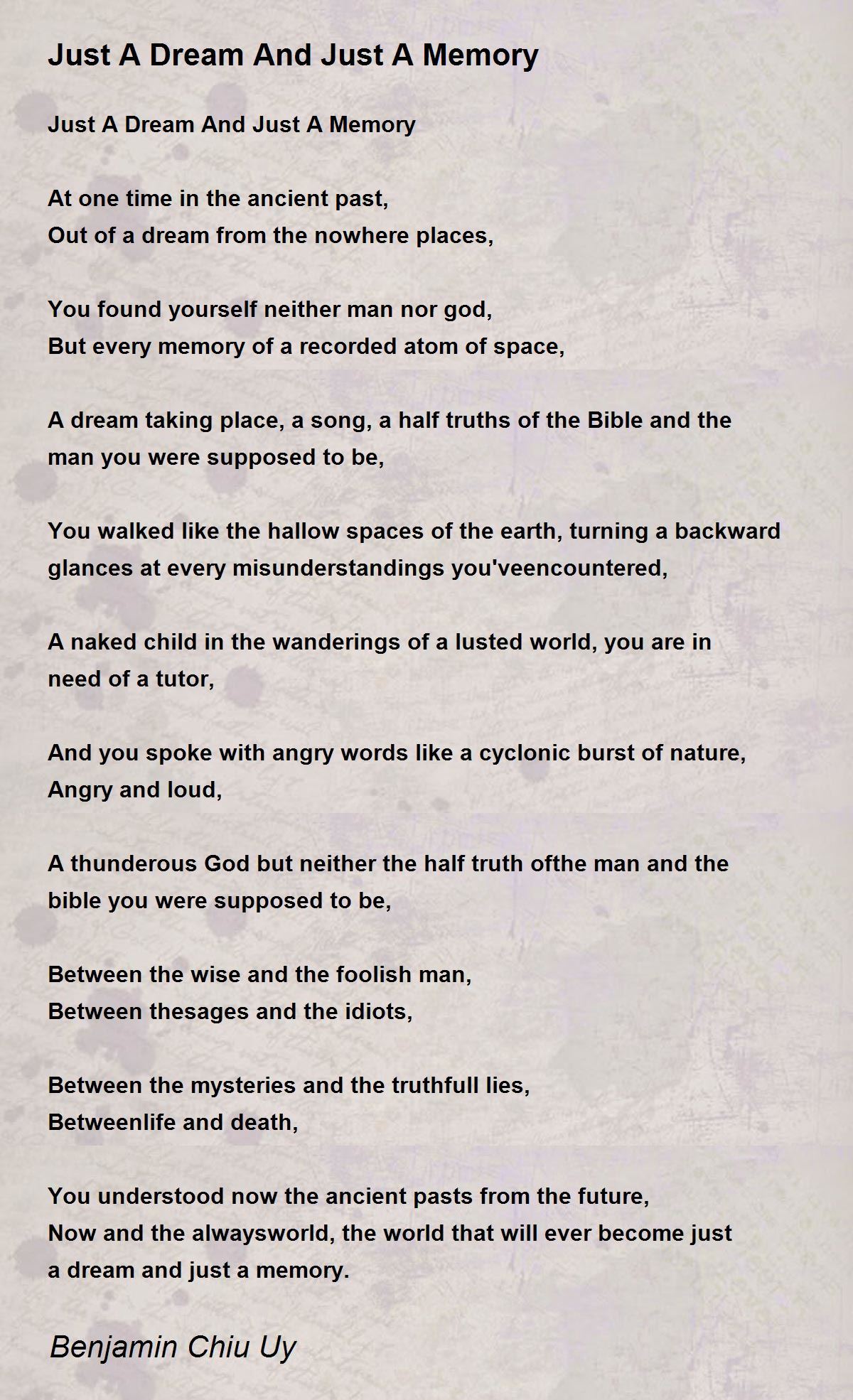 Just A Dream And Just A Memory

Just A Dream And Just A Memory

At one time in the ancient past,
Out of a dream from the nowhere places,

You found yourself neither man nor god,
But every memory of a recorded atom of space,

A dream taking place, a song, a half truths of the Bible and the man you were supposed to be,

You walked like the hallow spaces of the earth, turning a backward glances at every misunderstandings you'veencountered,

A naked child in the wanderings of a lusted world, you are in need of a tutor,

And you spoke with angry words like a cyclonic burst of nature,
Angry and loud,

A thunderous God but neither the half truth ofthe man and the bible you were supposed to be,

Between the wise and the foolish man,
Between thesages and the idiots,

Between the mysteries and the truthfull lies,
Betweenlife and death,

You understood now the ancient pasts from the future,
Now and the alwaysworld, the world that will ever become just a dream and just a memory.

Benjamin Chiu Uy